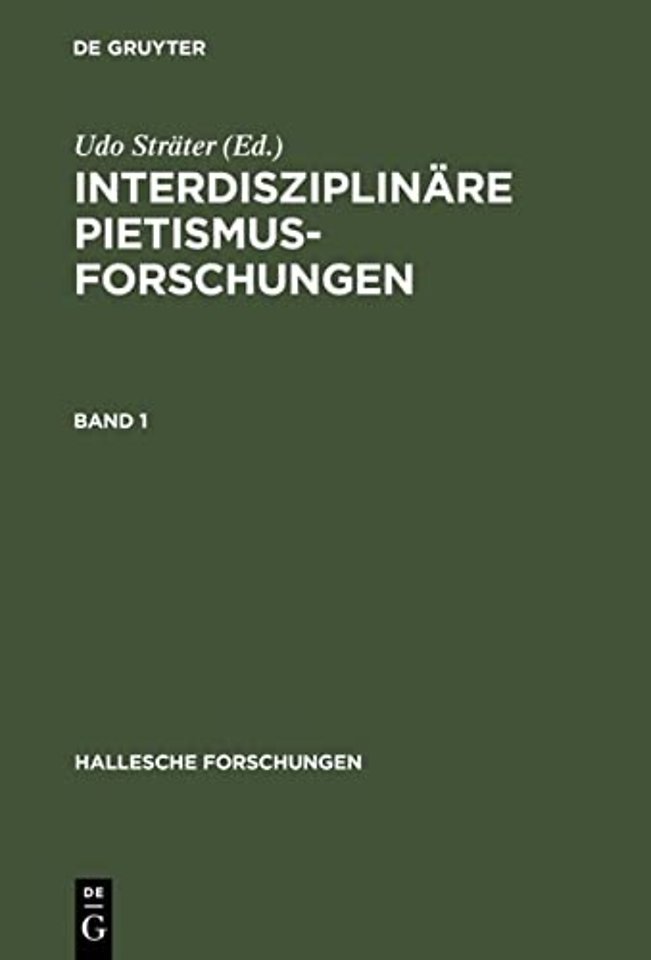 DE GRUYTER

Udo Sträter (Ed.)

INTERDISZIPLINÄRE PIETISMUSFORSCHUNGEN

BAND 1

HALLESCHE FORSCHUNGEN

DE G